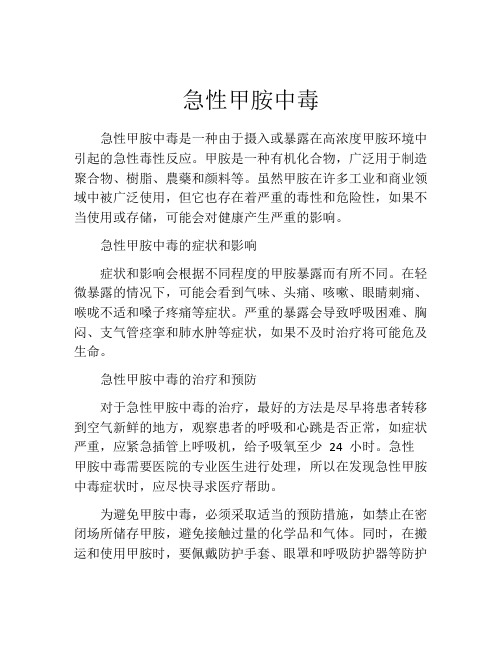 急性甲胺中毒

急性甲胺中毒是一种由于摄入或暴露在高浓度甲胺环境中引起的急性毒性反应。甲胺是一种有机化合物，广泛用于制造聚合物、树脂、農藥和颜料等。虽然甲胺在许多工业和商业领域中被广泛使用，但它也存在着严重的毒性和危险性，如果不当使用或存储，可能会对健康产生严重的影响。

急性甲胺中毒的症状和影响

症状和影响会根据不同程度的甲胺暴露而有所不同。在轻微暴露的情况下，可能会看到气味、头痛、咳嗽、眼睛刺痛、喉咙不适和嗓子疼痛等症状。严重的暴露会导致呼吸困难、胸闷、支气管痉挛和肺水肿等症状，如果不及时治疗将可能危及生命。

急性甲胺中毒的治疗和预防

对于急性甲胺中毒的治疗，最好的方法是尽早将患者转移到空气新鲜的地方，观察患者的呼吸和心跳是否正常，如症状严重，应紧急插管上呼吸机，给予吸氧至少 24 小时。急性甲胺中毒需要医院的专业医生进行处理，所以在发现急性甲胺中毒症状时，应尽快寻求医疗帮助。

为避免甲胺中毒，必须采取适当的预防措施，如禁止在密闭场所储存甲胺，避免接触过量的化学品和气体。同时，在搬运和使用甲胺时，要佩戴防护手套、眼罩和呼吸防护器等防护